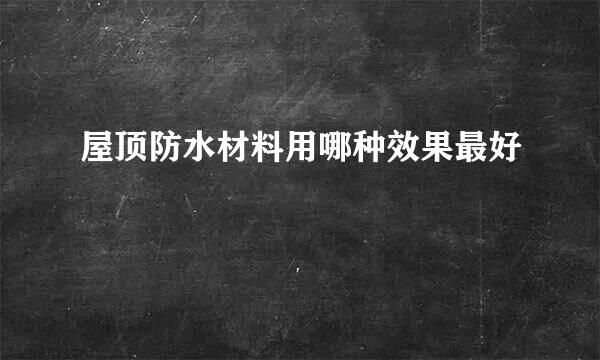 屋顶防水材料用哪种效果最好